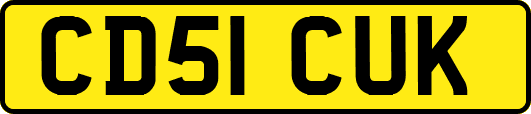 CD51 CUK